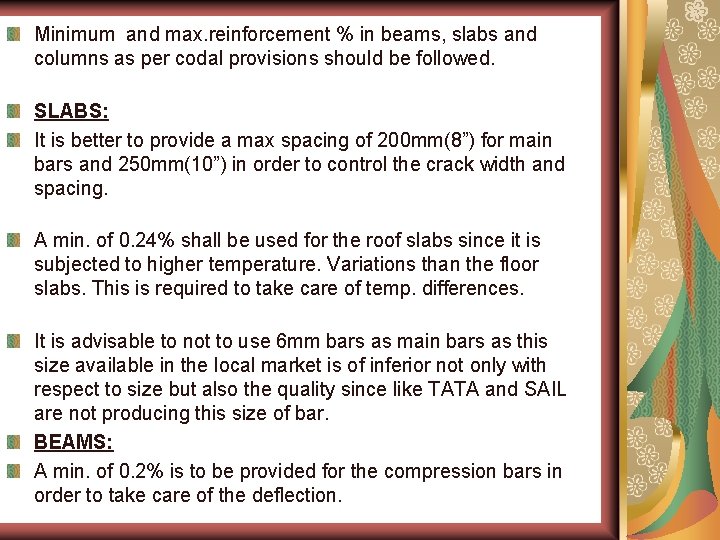 Minimum and max.reinforcement % in beams, slabs and columns as per codal provisions should be followed.

SLABS:

It is better to provide a max spacing of 200mm(8”) for main bars and 250mm(10”) in order to control the crack width and spacing.

A min. of 0.24% shall be used for the roof slabs since it is subjected to higher temperature. Variations than the floor slabs. This is required to take care of temp. differences.

It is advisable to not to use 6mm bars as main bars as this size available in the local market is of inferior not only with respect to size but also the quality since like TATA and SAIL are not producing this size of bar.

BEAMS:

A min. of 0.2% is to be provided for the compression bars in order to take care of the deflection.